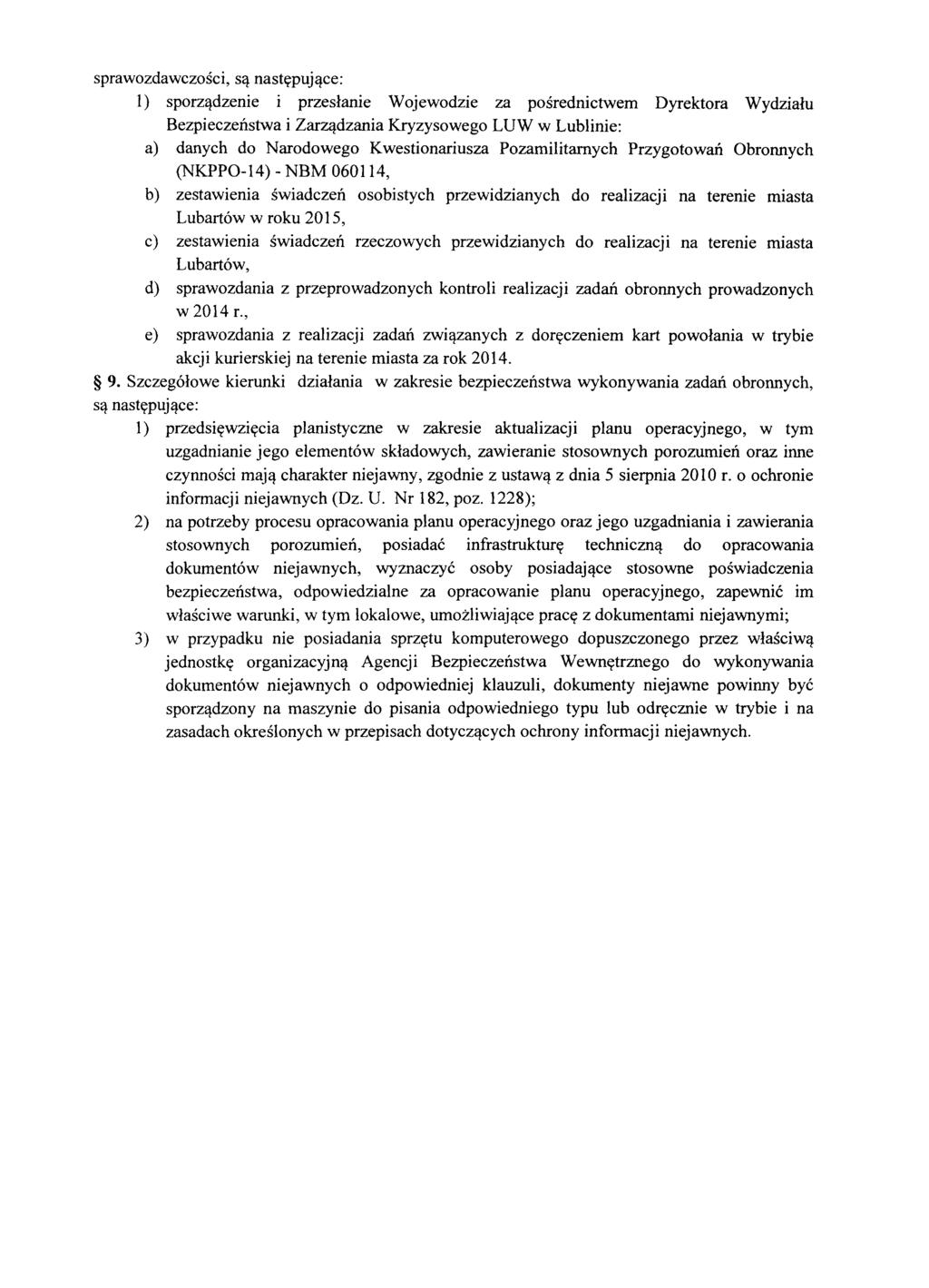 sprawozdawczości, są następujące:

1) sporządzenie i przesłanie Wojewodzie za pośrednictwem Dyrektora Wydziału Bezpieczeństwa i Zarządzania Kryzysowego LUW w Lublinie:

a) danych do Narodowego Kwestionariusza Pozamilitarnych Przygotowań Obronnych (NKPPO-14) - NBM 060114,

b) zestawienia świadczeń osobistych przewidzianych do realizacji na terenie miasta Lubartów w roku 2015,

c) zestawienia świadczeń rzeczowych przewidzianych do realizacji na terenie miasta Lubartów,

d) sprawozdania z przeprowadzonych kontroli realizacji zadań obronnych prowadzonych w 2014 r.,

e) sprawozdania z realizacji zadań związanych z doręczeniem kart powołania w trybie akcji kurierskiej na terenie miasta za rok 2014.

§ 9. Szczegółowe kierunki działania w zakresie bezpieczeństwa wykonywania zadań obronnych, są następujące:

1) przedsięwzięcia planistyczne w zakresie aktualizacji planu operacyjnego, w tym uzgadnianie jego elementów składowych, zawieranie stosownych porozumień oraz inne czynności mają charakter niejawny, zgodnie z ustawą z dnia 5 sierpnia 2010 r. o ochronie informacji niejawnych (Dz. U. Nr 182, poz. 1228);

2) na potrzeby procesu opracowania planu operacyjnego oraz jego uzgadniania i zawierania stosownych porozumień, posiadać infrastrukturę techniczną do opracowania dokumentów niejawnych, wyznaczyć osoby posiadające stosowne poświadczenia bezpieczeństwa, odpowiedzialne za opracowanie planu operacyjnego, zapewnić im właściwe warunki, w tym lokalowe, umożliwiające pracę z dokumentami niejawnymi;

3) w przypadku nie posiadania sprzętu komputerowego dopuszczonego przez właściwą jednostkę organizacyjną Agencji Bezpieczeństwa Wewnętrznego do wykonywania dokumentów niejawnych o odpowiedniej klauzuli, dokumenty niejawne powinny być sporządzony na maszynie do pisania odpowiedniego typu lub odręcznie w trybie i na zasadach określonych w przepisach dotyczących ochrony informacji niejawnych.